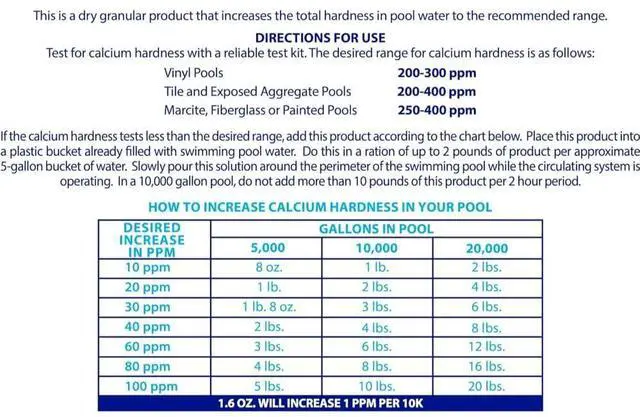 This is a dry granular product that increases the total hardness in pool water to the recommended range.

DIRECTIONS FOR USE

Test for calcium hardness with a reliable test kit. The desired range for calcium hardness is as follows:

Vinyl Pools 200-300 ppm
Tile and Exposed Aggregate Pools 200-400 ppm
Marcite, Fiberglass or Painted Pools 250-400 ppm

If the calcium hardness tests less than the desired range, add this product according to the chart below. Place this product into a plastic bucket already filled with swimming pool water. Do this in a ration of up to 2 pounds of product per approximate 5-gallon bucket of water. Slowly pour this solution around the perimeter of the swimming pool while the circulating system is operating. In a 10,000 gallon pool, do not add more than 10 pounds of this product per 2 hour period.

HOW TO INCREASE CALCIUM HARDNESS IN YOUR POOL

| DESIRED INCREASE IN PPM | GALLONS IN POOL | | |
|---|---|---|---|
| | 5,000 | 10,000 | 20,000 |
| 10 ppm | 8 oz. | 1 lb. | 2 lbs. |
| 20 ppm | 1 lb. | 2 lbs. | 4 lbs. |
| 30 ppm | 1 lb. 8 oz. | 3 lbs. | 6 lbs. |
| 40 ppm | 2 lbs. | 4 lbs. | 8 lbs. |
| 60 ppm | 3 lbs. | 6 lbs. | 12 lbs. |
| 80 ppm | 4 lbs. | 8 lbs. | 16 lbs. |
| 100 ppm | 5 lbs. | 10 lbs. | 20 lbs. |
| 1.6 OZ. WILL INCREASE 1 PPM PER 10K | | | |